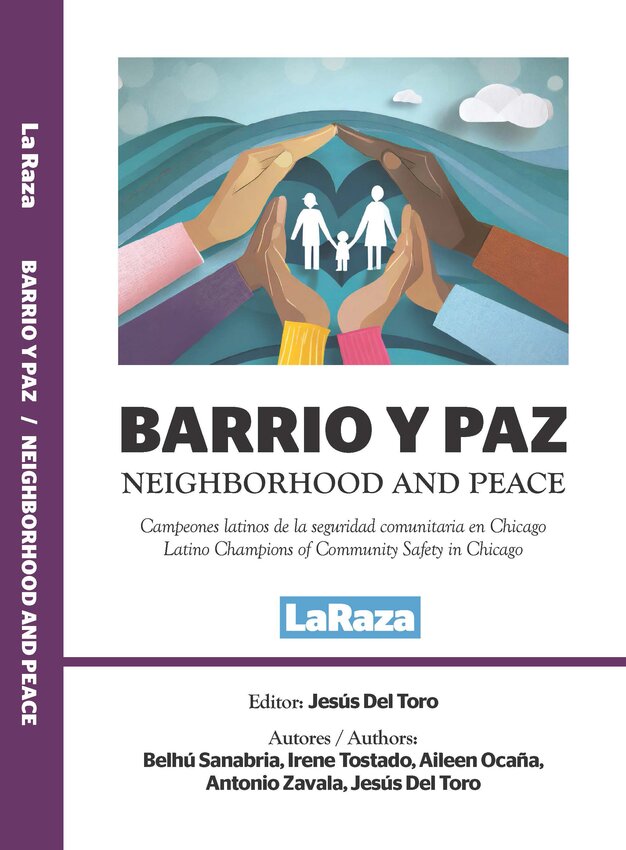 La Raza BARRIO Y PAZ / NEIGHBORHOOD AND PEACE

BARRIO Y PAZ
NEIGHBORHOOD AND PEACE

Campeones latinos de la seguridad comunitaria en Chicago
Latino Champions of Community Safety in Chicago

LaRaza

Editor: Jesús Del Toro

Autores / Authors:
Belhú Sanabria, Irene Tostado, Aileen Ocaña,
Antonio Zavala, Jesús Del Toro